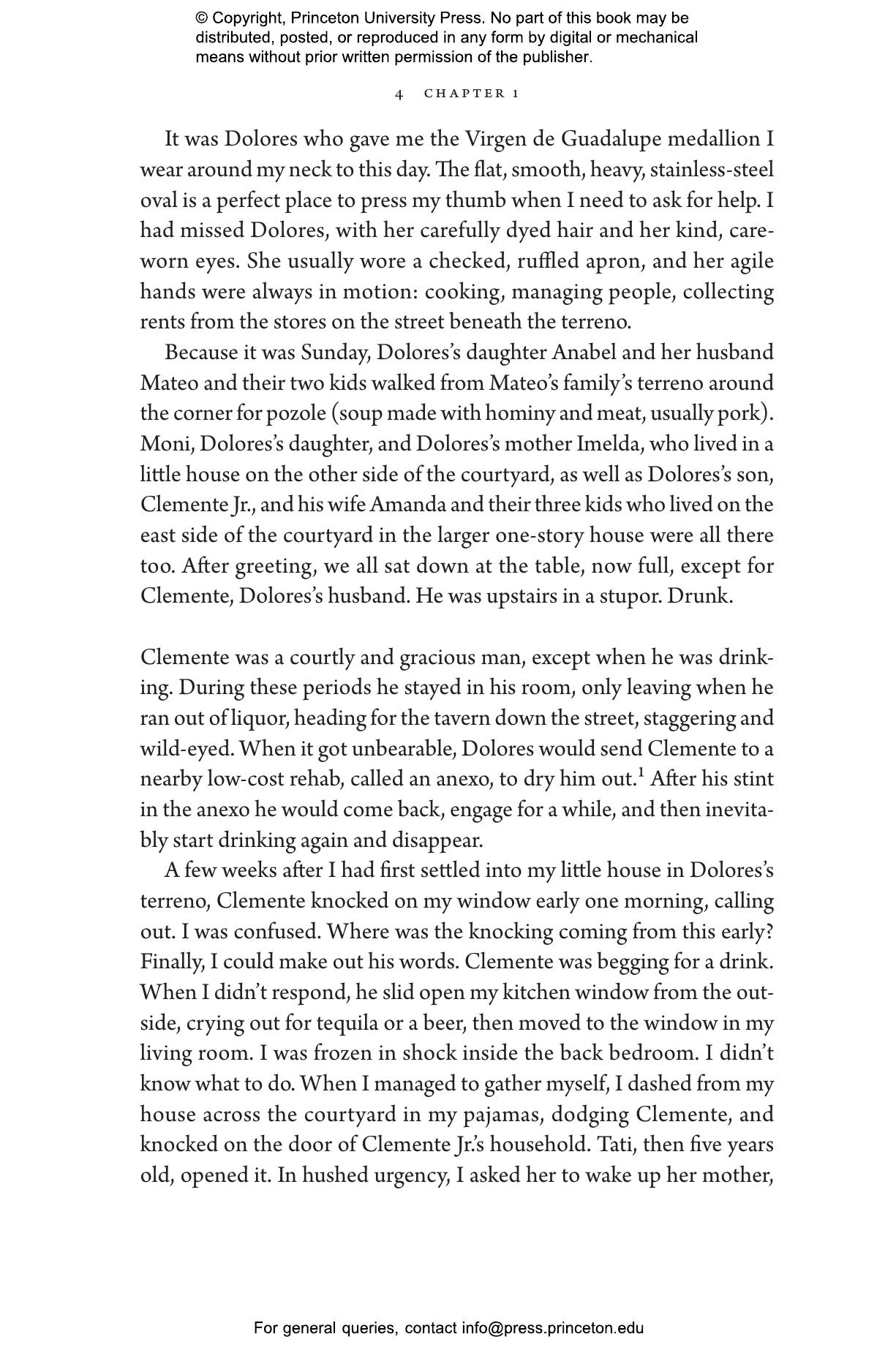 © Copyright, Princeton University Press. No part of this book may be distributed, posted, or reproduced in any form by digital or mechanical means without prior written permission of the publisher.

4 CHAPTER 1

It was Dolores who gave me the Virgen de Guadalupe medallion I wear around my neck to this day. The flat, smooth, heavy, stainless-steel oval is a perfect place to press my thumb when I need to ask for help. I had missed Dolores, with her carefully dyed hair and her kind, careworn eyes. She usually wore a checked, ruffled apron, and her agile hands were always in motion: cooking, managing people, collecting rents from the stores on the street beneath the terreno.

Because it was Sunday, Dolores's daughter Anabel and her husband Mateo and their two kids walked from Mateo's family's terreno around the corner for pozole (soup made with hominy and meat, usually pork). Moni, Dolores's daughter, and Dolores's mother Imelda, who lived in a little house on the other side of the courtyard, as well as Dolores's son, Clemente Jr., and his wife Amanda and their three kids who lived on the east side of the courtyard in the larger one-story house were all there too. After greeting, we all sat down at the table, now full, except for Clemente, Dolores's husband. He was upstairs in a stupor. Drunk.

Clemente was a courtly and gracious man, except when he was drinking. During these periods he stayed in his room, only leaving when he ran out of liquor, heading for the tavern down the street, staggering and wild-eyed. When it got unbearable, Dolores would send Clemente to a nearby low-cost rehab, called an anexo, to dry him out.$^1$ After his stint in the anexo he would come back, engage for a while, and then inevitably start drinking again and disappear.

A few weeks after I had first settled into my little house in Dolores's terreno, Clemente knocked on my window early one morning, calling out. I was confused. Where was the knocking coming from this early? Finally, I could make out his words. Clemente was begging for a drink. When I didn't respond, he slid open my kitchen window from the outside, crying out for tequila or a beer, then moved to the window in my living room. I was frozen in shock inside the back bedroom. I didn't know what to do. When I managed to gather myself, I dashed from my house across the courtyard in my pajamas, dodging Clemente, and knocked on the door of Clemente Jr.'s household. Tati, then five years old, opened it. In hushed urgency, I asked her to wake up her mother,

For general queries, contact info@press.princeton.edu